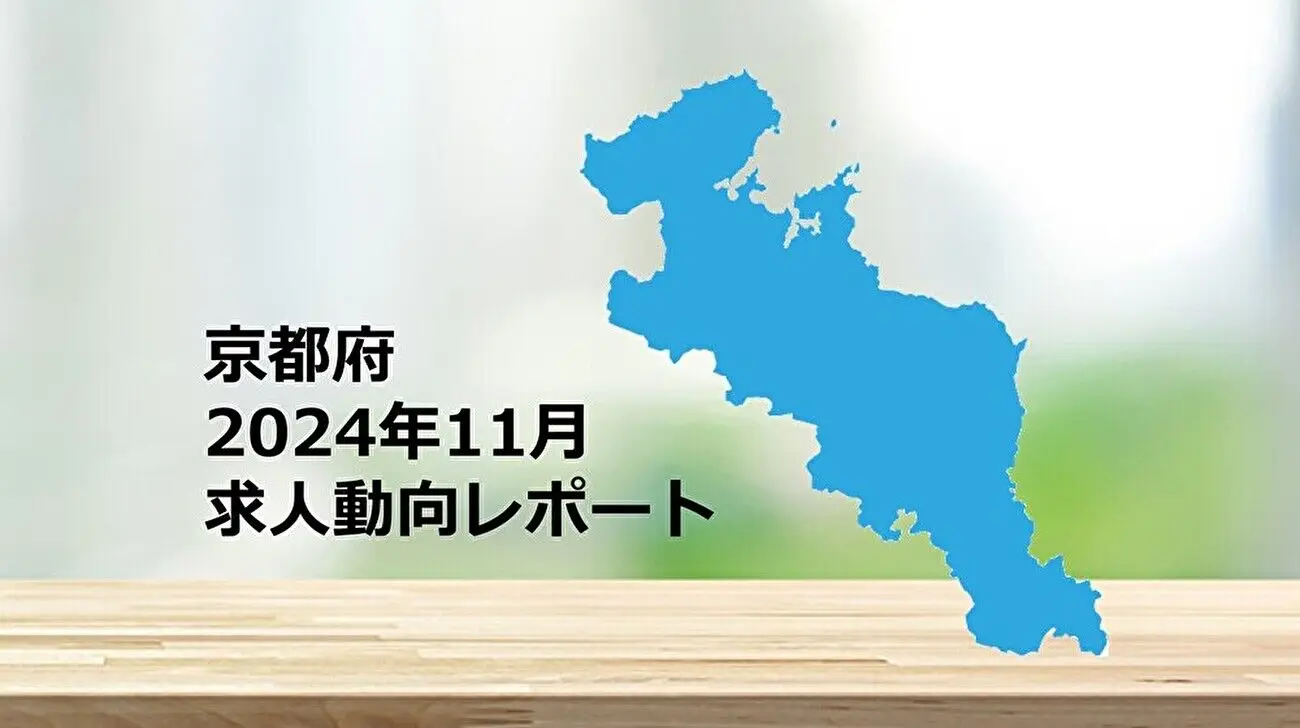 京都府
2024年11月
求人動向レポート